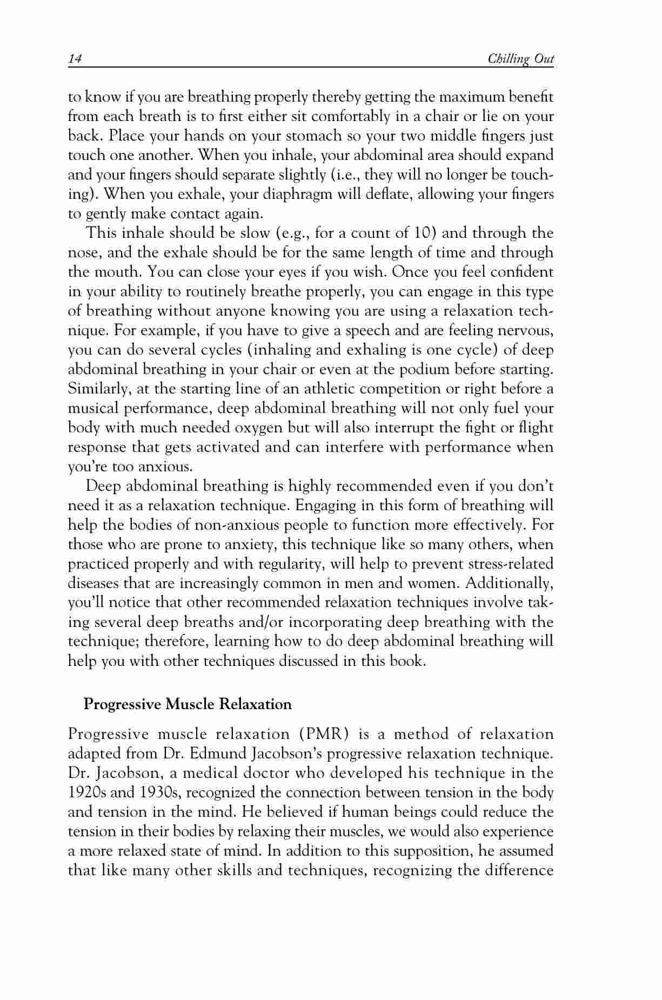 14 Chilling Out

to know if you are breathing properly thereby getting the maximum benefit from each breath is to first either sit comfortably in a chair or lie on your back. Place your hands on your stomach so your two middle fingers just touch one another. When you inhale, your abdominal area should expand and your fingers should separate slightly (i.e., they will no longer be touching). When you exhale, your diaphragm will deflate, allowing your fingers to gently make contact again.

This inhale should be slow (e.g., for a count of 10) and through the nose, and the exhale should be for the same length of time and through the mouth. You can close your eyes if you wish. Once you feel confident in your ability to routinely breathe properly, you can engage in this type of breathing without anyone knowing you are using a relaxation technique. For example, if you have to give a speech and are feeling nervous, you can do several cycles (inhaling and exhaling is one cycle) of deep abdominal breathing in your chair or even at the podium before starting. Similarly, at the starting line of an athletic competition or right before a musical performance, deep abdominal breathing will not only fuel your body with much needed oxygen but will also interrupt the fight or flight response that gets activated and can interfere with performance when you're too anxious.

Deep abdominal breathing is highly recommended even if you don't need it as a relaxation technique. Engaging in this form of breathing will help the bodies of non-anxious people to function more effectively. For those who are prone to anxiety, this technique like so many others, when practiced properly and with regularity, will help to prevent stress-related diseases that are increasingly common in men and women. Additionally, you'll notice that other recommended relaxation techniques involve taking several deep breaths and/or incorporating deep breathing with the technique; therefore, learning how to do deep abdominal breathing will help you with other techniques discussed in this book.

Progressive Muscle Relaxation

Progressive muscle relaxation (PMR) is a method of relaxation adapted from Dr. Edmund Jacobson's progressive relaxation technique. Dr. Jacobson, a medical doctor who developed his technique in the 1920s and 1930s, recognized the connection between tension in the body and tension in the mind. He believed if human beings could reduce the tension in their bodies by relaxing their muscles, we would also experience a more relaxed state of mind. In addition to this supposition, he assumed that like many other skills and techniques, recognizing the difference